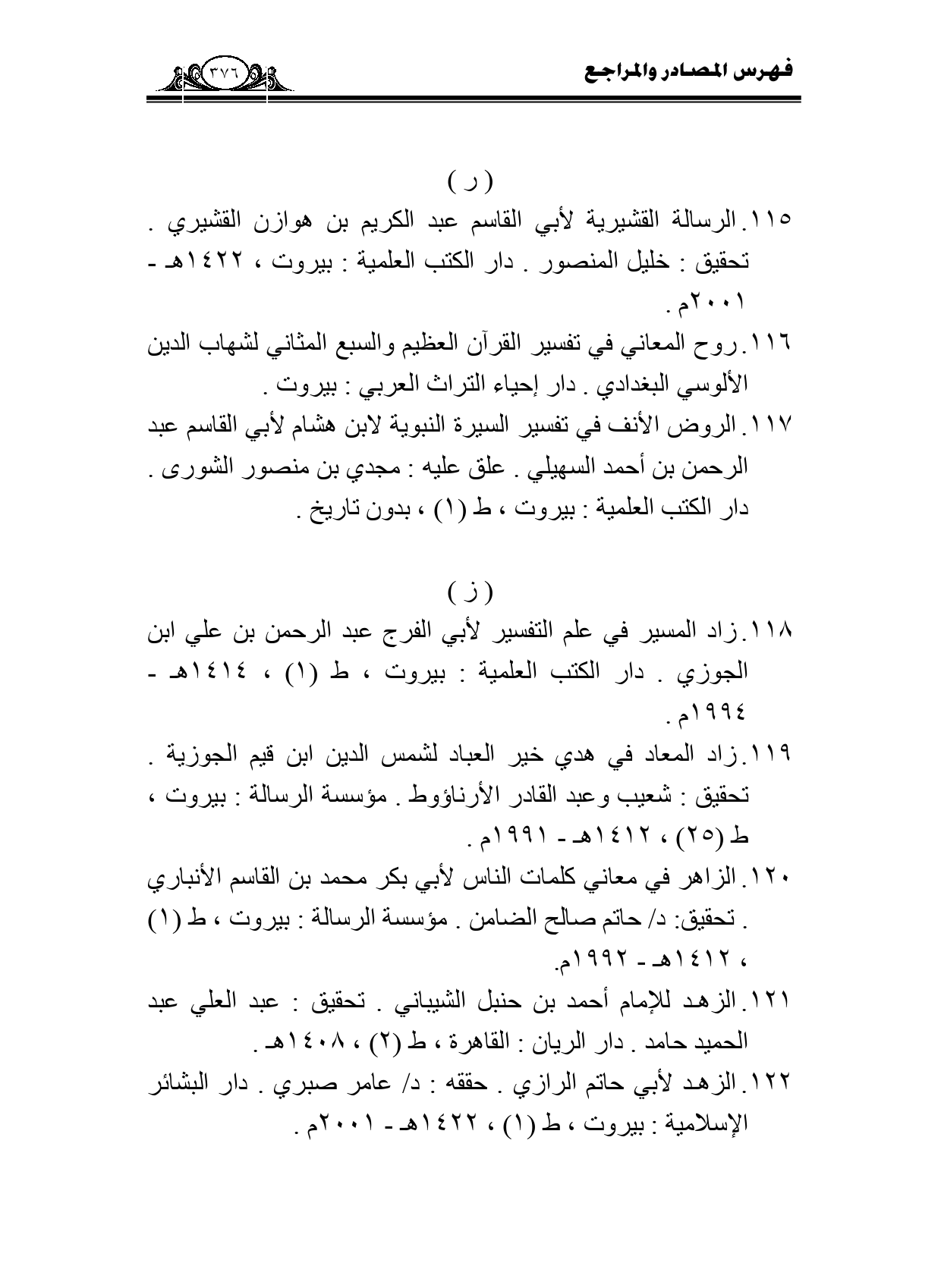 فهرس المصادر والمراجع

٣٧٦

( ر )

١١٥. الرسالة القشيرية لأبي القاسم عبد الكريم بن هوازن القشيري . تحقيق : خليل المنصور . دار الكتب العلمية : بيروت ، ١٤٢٢هـ - ٢٠٠١م .

١١٦. روح المعاني في تفسير القرآن العظيم والسبع المثاني لشهاب الدين الألوسي البغدادي . دار إحياء التراث العربي : بيروت .

١١٧. الروض الأنف في تفسير السيرة النبوية لابن هشام لأبي القاسم عبد الرحمن بن أحمد السهيلي . علق عليه : مجدي بن منصور الشورى . دار الكتب العلمية : بيروت ، ط (١) ، بدون تاريخ .

( ز )

١١٨. زاد المسير في علم التفسير لأبي الفرج عبد الرحمن بن علي ابن الجوزي . دار الكتب العلمية : بيروت ، ط (١) ، ١٤١٤هـ - ١٩٩٤م .

١١٩. زاد المعاد في هدي خير العباد لشمس الدين ابن قيم الجوزية . تحقيق : شعيب وعبد القادر الأرناؤوط . مؤسسة الرسالة : بيروت ، ط (٢٥) ، ١٤١٢هـ - ١٩٩١م .

١٢٠. الزاهر في معاني كلمات الناس لأبي بكر محمد بن القاسم الأنباري . تحقيق: د/ حاتم صالح الضامن . مؤسسة الرسالة : بيروت ، ط (١) ، ١٤١٢هـ - ١٩٩٢م.

١٢١. الزهد للإمام أحمد بن حنبل الشيباني . تحقيق : عبد العلي عبد الحميد حامد . دار الريان : القاهرة ، ط (٢) ، ١٤٠٨هـ .

١٢٢. الزهد لأبي حاتم الرازي . حققه : د/ عامر صبري . دار البشائر الإسلامية : بيروت ، ط (١) ، ١٤٢٢هـ - ٢٠٠١م .